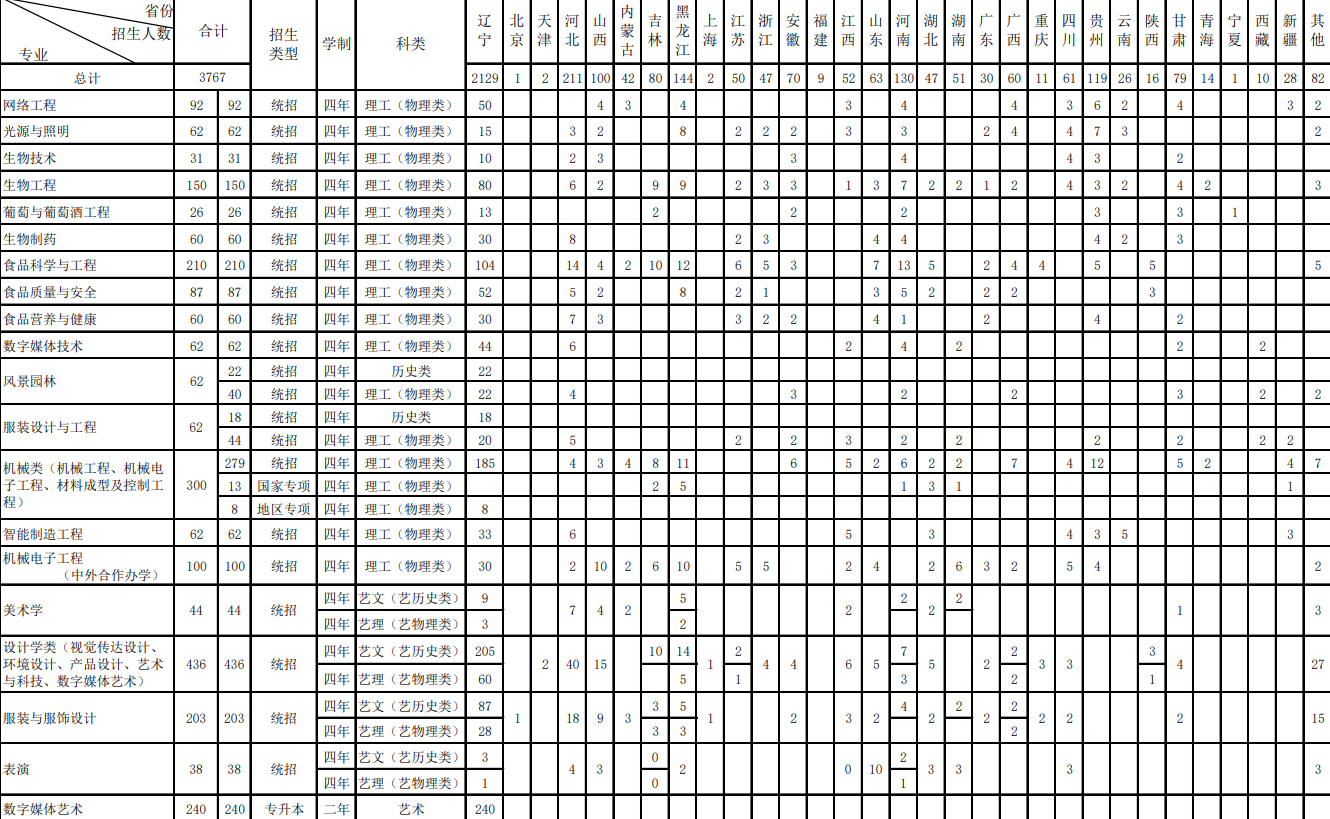 | 省份 招生人数 专业 | 合计 | | 招生类型 | 学制 | 科类 | 辽宁 | 北京 | 天津 | 河北 | 山西 | 内蒙古 | 吉林 | 黑龙江 | 上海 | 江苏 | 浙江 | 安徽 | 福建 | 江西 | 山东 | 河南 | 湖北 | 湖南 | 广东 | 广西 | 重庆 | 四川 | 贵州 | 云南 | 陕西 | 甘肃 | 青海 | 宁夏 | 西藏 | 新疆 | 其他 |
|---|---|---|---|---|---|---|---|---|---|---|---|---|---|---|---|---|---|---|---|---|---|---|---|---|---|---|---|---|---|---|---|---|---|---|---|---|
| 总计 | 3767 | | | | | 2129 | 1 | 2 | 211 | 100 | 42 | 80 | 144 | 2 | 50 | 47 | 70 | 9 | 52 | 63 | 130 | 47 | 51 | 30 | 60 | 11 | 61 | 119 | 26 | 16 | 79 | 14 | 1 | 10 | 28 | 82 |
| 网络工程 | 92 | 92 | 统招 | 四年 | 理工（物理类） | 50 | | | | 4 | 3 | | 4 | | | | | | 3 | | 4 | | | | 4 | | 3 | 6 | 2 | | 4 | | | | 3 | 2 |
| 光源与照明 | 62 | 62 | 统招 | 四年 | 理工（物理类） | 15 | | | 3 | 2 | | | 8 | | 2 | 2 | 2 | | 3 | | 3 | | | 2 | 4 | | 4 | 7 | 3 | | | | | | | 2 |
| 生物技术 | 31 | 31 | 统招 | 四年 | 理工（物理类） | 10 | | | 2 | 3 | | | | | | | 3 | | | | 4 | | | | | | 4 | 3 | | | 2 | | | | | |
| 生物工程 | 150 | 150 | 统招 | 四年 | 理工（物理类） | 80 | | | 6 | 2 | | 9 | 9 | | 2 | 3 | 3 | | 1 | 3 | 7 | 2 | 2 | 1 | 2 | | 4 | 3 | 2 | | 4 | 2 | | | | 3 |
| 葡萄与葡萄酒工程 | 26 | 26 | 统招 | 四年 | 理工（物理类） | 13 | | | | | | 2 | | | | | 2 | | | | 2 | | | | | | | 3 | | | 3 | | 1 | | | |
| 生物制药 | 60 | 60 | 统招 | 四年 | 理工（物理类） | 30 | | | 8 | | | | | | 2 | 3 | | | | 4 | 4 | | | | | | | 4 | 2 | | 3 | | | | | |
| 食品科学与工程 | 210 | 210 | 统招 | 四年 | 理工（物理类） | 104 | | | 14 | 4 | 2 | 10 | 12 | | 6 | 5 | 3 | | | 7 | 13 | 5 | | 2 | 4 | 4 | | 5 | | 5 | | | | | | 5 |
| 食品质量与安全 | 87 | 87 | 统招 | 四年 | 理工（物理类） | 52 | | | 5 | 2 | | | 8 | | 2 | 1 | | | | 3 | 5 | 2 | | 2 | 2 | | | | | 3 | | | | | | |
| 食品营养与健康 | 60 | 60 | 统招 | 四年 | 理工（物理类） | 30 | | | 7 | 3 | | | | | 3 | 2 | 2 | | | 4 | 1 | | | 2 | | | | 4 | | | 2 | | | | | |
| 数字媒体技术 | 62 | 62 | 统招 | 四年 | 理工（物理类） | 44 | | | 6 | | | | | | | | | | 2 | | 4 | | 2 | | | | | | | | 2 | | | 2 | | |
| 风景园林 | 62 | 22 | 统招 | 四年 | 历史类 | 22 | | | | | | | | | | | | | | | | | | | | | | | | | | | | | | |
| | | 40 | 统招 | 四年 | 理工（物理类） | 22 | | | 4 | | | | | | | | 3 | | | | 2 | | | | 2 | | | | | | 3 | | | 2 | | 2 |
| 服装设计与工程 | 62 | 18 | 统招 | 四年 | 历史类 | 18 | | | | | | | | | | | | | | | | | | | | | | | | | | | | | | |
| | | 44 | 统招 | 四年 | 理工（物理类） | 20 | | | 5 | | | | | | 2 | | 2 | | 3 | | 2 | | 2 | | | | | 2 | | | 2 | | | 2 | 2 | |
| 机械类（机械工程、机械电子工程、材料成型及控制工程） | 300 | 279 | 统招 | 四年 | 理工（物理类） | 185 | | | 4 | 3 | 4 | 8 | 11 | | | | 6 | | 5 | 2 | 6 | 2 | 2 | | 7 | | 4 | 12 | | | 5 | 2 | | | 4 | 7 |
| | | 13 | 国家专项 | 四年 | 理工（物理类） | | | | | | | 2 | 5 | | | | | | | | 1 | 3 | 1 | | | | | | | | | | | | 1 | |
| | | 8 | 地区专项 | 四年 | 理工（物理类） | 8 | | | | | | | | | | | | | | | | | | | | | | | | | | | | | | |
| 智能制造工程 | 62 | 62 | 统招 | 四年 | 理工（物理类） | 33 | | | 6 | | | | | | | | | | 5 | | | 3 | | | | | 4 | 3 | 5 | | | | | | 3 | |
| 机械电子工程（中外合作办学） | 100 | 100 | 统招 | 四年 | 理工（物理类） | 30 | | | 2 | 10 | 2 | 6 | 10 | | 5 | 5 | | | 2 | 4 | | 2 | 6 | 3 | 2 | | 5 | 4 | | | | | | | | 2 |
| 美术学 | 44 | 44 | 统招 | 四年 | 艺文（艺历史类） | 9 | | | 7 | 4 | 2 | | 5 | | | | | | 2 | | 2 | 2 | 2 | | | | | | | | 1 | | | | | 3 |
| | | | | 四年 | 艺理（艺物理类） | 3 | | | | | | | 2 | | | | | | | | | | | | | | | | | | | | | | | |
| 设计学类（视觉传达设计、环境设计、产品设计、艺术与科技、数字媒体艺术） | 436 | 436 | 统招 | 四年 | 艺文（艺历史类） | 205 | | 2 | 40 | 15 | | 10 | 14 | 1 | 2 | 4 | 4 | | 6 | 5 | 7 | 5 | | 2 | 2 | 3 | 3 | | | 3 | 4 | | | | | 27 |
| | | | | 四年 | 艺理（艺物理类） | 60 | | | | | | | 5 | | 1 | | | | | | 3 | | | | 2 | | | | | 1 | | | | | | |
| 服装与服饰设计 | 203 | 203 | 统招 | 四年 | 艺文（艺历史类） | 87 | 1 | | 18 | 9 | 3 | 3 | 5 | 1 | | | 2 | | 3 | 2 | 4 | 2 | 2 | 2 | 2 | 2 | 2 | | | | 2 | | | | | 15 |
| | | | | 四年 | 艺理（艺物理类） | 28 | | | | | | 3 | 3 | | | | | | | | 2 | | | | 2 | | | | | | | | | | | |
| 表演 | 38 | 38 | 统招 | 四年 | 艺文（艺历史类） | 3 | | | 4 | 3 | | 0 | 2 | | | | | | 0 | 10 | 2 | 3 | 3 | | | | 3 | | | | | | | | | 3 |
| | | | | 四年 | 艺理（艺物理类） | 1 | | | | | | 0 | | | | | | | | | 1 | | | | | | | | | | | | | | | |
| 数字媒体艺术 | 240 | 240 | 专升本 | 二年 | 艺术 | 240 | | | | | | | | | | | | | | | | | | | | | | | | | | | | | | |